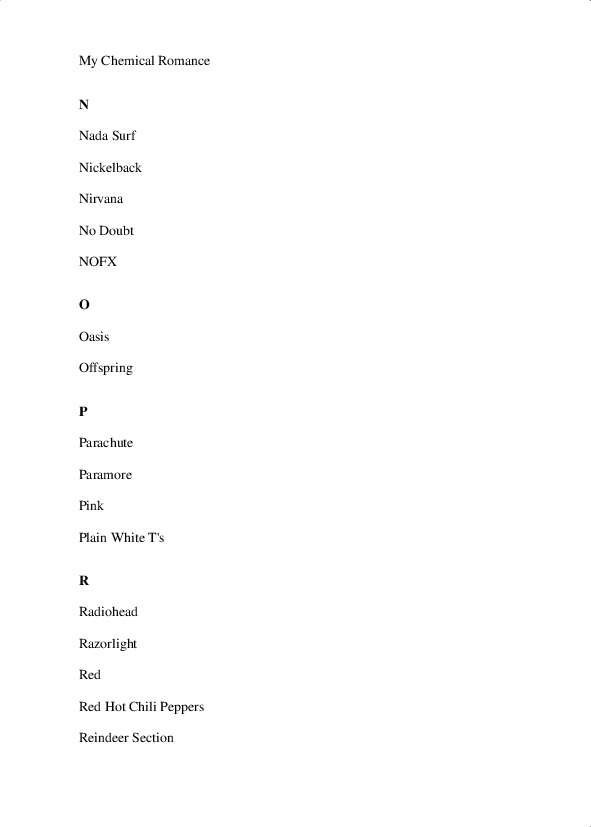 My Chemical Romance

N

Nada Surf

Nickelback

Nirvana

No Doubt

NOFX

O

Oasis

Offspring

P

Parachute

Paramore

Pink

Plain White T's

R

Radiohead

Razorlight

Red

Red Hot Chili Peppers

Reindeer Section